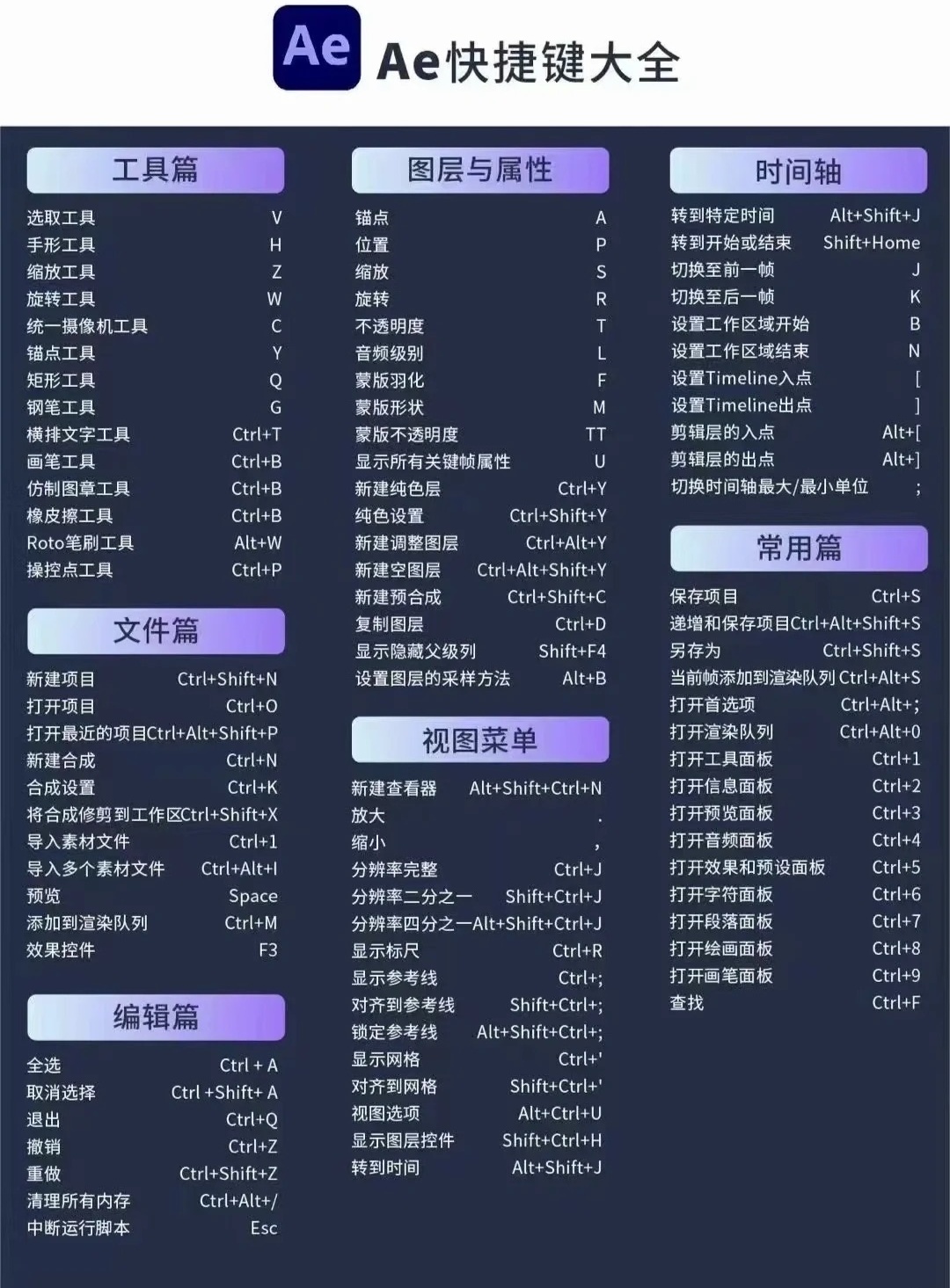 Ae

Ae快捷键大全

工具篇

选取工具 V
手形工具 H
缩放工具 Z
旋转工具 W
统一摄像机工具 C
锚点工具 Y
矩形工具 Q
钢笔工具 G
横排文字工具 Ctrl+T
画笔工具 Ctrl+B
仿制图章工具 Ctrl+B
橡皮擦工具 Ctrl+B
Roto笔刷工具 Alt+W
操控点工具 Ctrl+P

文件篇

新建项目 Ctrl+Shift+N
打开项目 Ctrl+O
打开最近的项目Ctrl+Alt+Shift+P
新建合成 Ctrl+N
合成设置 Ctrl+K
将合成修剪到工作区Ctrl+Shift+X
导入素材文件 Ctrl+1
导入多个素材文件 Ctrl+Alt+I
预览 Space
添加到渲染队列 Ctrl+M
效果控件 F3

编辑篇

全选 Ctrl + A
取消选择 Ctrl +Shift+ A
退出 Ctrl+Q
撤销 Ctrl+Z
重做 Ctrl+Shift+Z
清理所有内存 Ctrl+Alt+/
中断运行脚本 Esc

图层与属性

锚点 A
位置 P
缩放 S
旋转 R
不透明度 T
音频级别 L
蒙版羽化 F
蒙版形状 M
蒙版不透明度 TT
显示所有关键帧属性 U
新建纯色层 Ctrl+Y
纯色设置 Ctrl+Shift+Y
新建调整图层 Ctrl+Alt+Y
新建空图层 Ctrl+Alt+Shift+Y
新建预合成 Ctrl+Shift+C
复制图层 Ctrl+D
显示隐藏父级列 Shift+F4
设置图层的采样方法 Alt+B

视图菜单

新建查看器 Alt+Shift+Ctrl+N
放大 .
缩小 ,
分辨率完整 Ctrl+J
分辨率二分之一 Shift+Ctrl+J
分辨率四分之一Alt+Shift+Ctrl+J
显示标尺 Ctrl+R
显示参考线 Ctrl+;
对齐到参考线 Shift+Ctrl+;
锁定参考线 Alt+Shift+Ctrl+;
显示网格 Ctrl+'
对齐到网格 Shift+Ctrl+'
视图选项 Alt+Ctrl+U
显示图层控件 Shift+Ctrl+H
转到时间 Alt+Shift+J

时间轴

转到特定时间 Alt+Shift+J
转到开始或结束 Shift+Home
切换至前一帧 J
切换至后一帧 K
设置工作区域开始 B
设置工作区域结束 N
设置Timeline入点 [
设置Timeline出点 ]
剪辑层的入点 Alt+[
剪辑层的出点 Alt+]
切换时间轴最大/最小单位 ;

常用篇

保存项目 Ctrl+S
递增和保存项目Ctrl+Alt+Shift+S
另存为 Ctrl+Shift+S
当前帧添加到渲染队列 Ctrl+Alt+S
打开首选项 Ctrl+Alt+;
打开渲染队列 Ctrl+Alt+0
打开工具面板 Ctrl+1
打开信息面板 Ctrl+2
打开预览面板 Ctrl+3
打开音频面板 Ctrl+4
打开效果和预设面板 Ctrl+5
打开字符面板 Ctrl+6
打开段落面板 Ctrl+7
打开绘画面板 Ctrl+8
打开画笔面板 Ctrl+9
查找 Ctrl+F